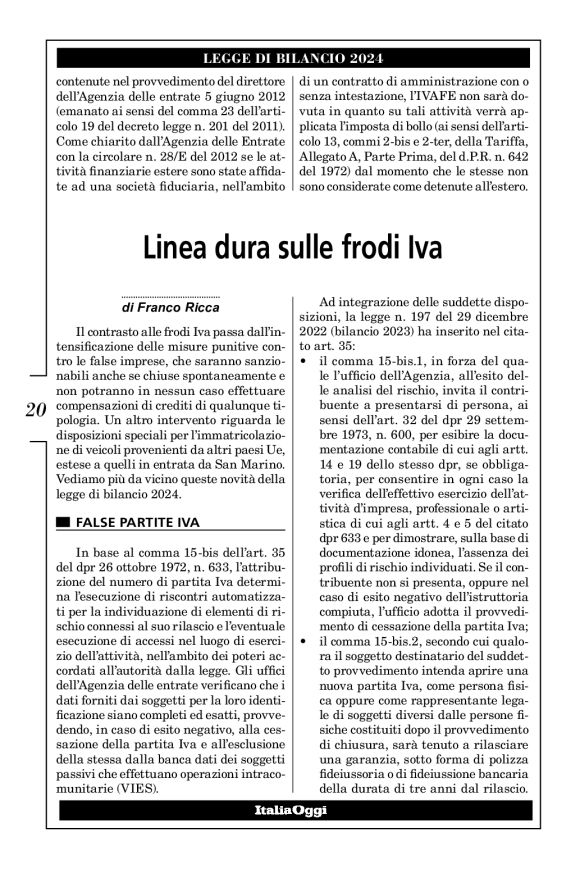 LEGGE DI BILANCIO 2024

contenute nel provvedimento del direttore dell'Agenzia delle entrate 5 giugno 2012 (emanato ai sensi del comma 23 dell'articolo 19 del decreto legge n. 201 del 2011). Come chiarito dall'Agenzia delle Entrate con la circolare n. 28/E del 2012 se le attività finanziarie estere sono state affidate ad una società fiduciaria, nell'ambito

di un contratto di amministrazione con o senza intestazione, l'IVAFE non sarà dovuta in quanto su tali attività verrà applicata l'imposta di bollo (ai sensi dell'articolo 13, commi 2-bis e 2-ter, della Tariffa, Allegato A, Parte Prima, del d.P.R. n. 642 del 1972) dal momento che le stesse non sono considerate come detenute all'estero.

Linea dura sulle frodi Iva

di Franco Ricca

Il contrasto alle frodi Iva passa dall'intensificazione delle misure punitive contro le false imprese, che saranno sanzionabili anche se chiuse spontaneamente e non potranno in nessun caso effettuare compensazioni di crediti di qualunque tipologia. Un altro intervento riguarda le disposizioni speciali per l'immatricolazione di veicoli provenienti da altri paesi Ue, estese a quelli in entrata da San Marino. Vediamo più da vicino queste novità della legge di bilancio 2024.

20

FALSE PARTITE IVA

In base al comma 15-bis dell'art. 35 del dpr 26 ottobre 1972, n. 633, l'attribuzione del numero di partita Iva determina l'esecuzione di riscontri automatizzati per la individuazione di elementi di rischio connessi al suo rilascio e l'eventuale esecuzione di accessi nel luogo di esercizio dell'attività, nell'ambito dei poteri accordati all'autorità dalla legge. Gli uffici dell'Agenzia delle entrate verificano che i dati forniti dai soggetti per la loro identificazione siano completi ed esatti, provvedendo, in caso di esito negativo, alla cessazione della partita Iva e all'esclusione della stessa dalla banca dati dei soggetti passivi che effettuano operazioni intracomunitarie (VIES).

Ad integrazione delle suddette disposizioni, la legge n. 197 del 29 dicembre 2022 (bilancio 2023) ha inserito nel citato art. 35:
• il comma 15-bis.1, in forza del quale l'ufficio dell'Agenzia, all'esito delle analisi del rischio, invita il contribuente a presentarsi di persona, ai sensi dell'art. 32 del dpr 29 settembre 1973, n. 600, per esibire la documentazione contabile di cui agli artt. 14 e 19 dello stesso dpr, se obbligatoria, per consentire in ogni caso la verifica dell'effettivo esercizio dell'attività d'impresa, professionale o artistica di cui agli artt. 4 e 5 del citato dpr 633 e per dimostrare, sulla base di documentazione idonea, l'assenza dei profili di rischio individuati. Se il contribuente non si presenta, oppure nel caso di esito negativo dell'istruttoria compiuta, l'ufficio adotta il provvedimento di cessazione della partita Iva;
• il comma 15-bis.2, secondo cui qualora il soggetto destinatario del suddetto provvedimento intenda aprire una nuova partita Iva, come persona fisica oppure come rappresentante legale di soggetti diversi dalle persone fisiche costituiti dopo il provvedimento di chiusura, sarà tenuto a rilasciare una garanzia, sotto forma di polizza fideiussoria o di fideiussione bancaria della durata di tre anni dal rilascio.

ItaliaOggi